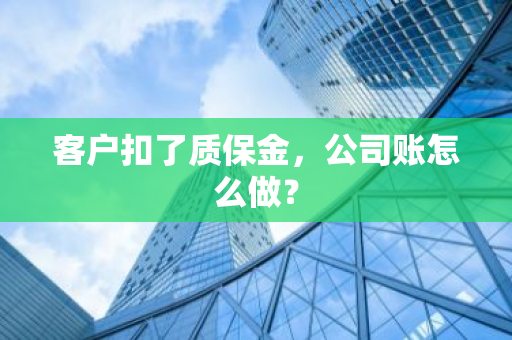 客户扣了质保金，公司账怎么做？